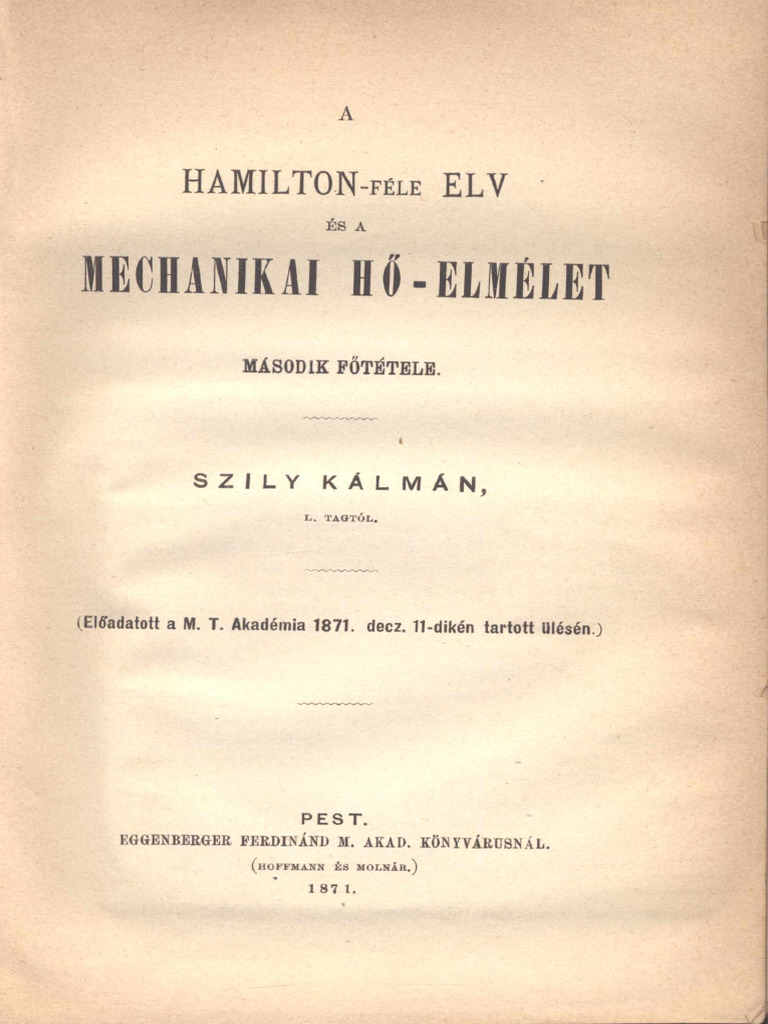 A

HAMILTON-FÉLE ELV

ÉS A

MECHANIKAI HŐ-ELMÉLET

MÁSODIK FŐTÉTELE.

SZILY KÁLMÁN,

L. TAGTÓL.

(Előadatott a M. T. Akadémia 1871. decz. 11-dikén tartott ülésén.)

PEST.
EGGENBERGER FERDINÁND M. AKAD. KÖNYVÁRUSNÁL.
(HOFFMANN ÉS MOLNÁR.)
1871.